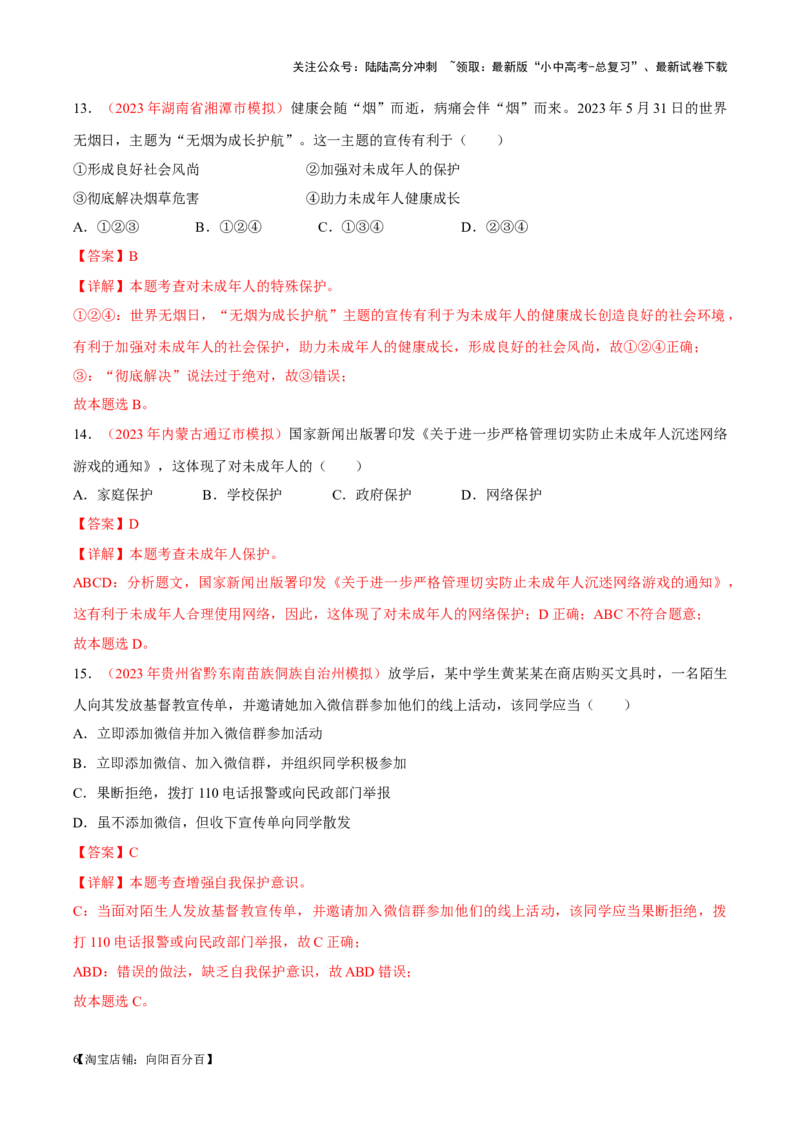 关注公众号：陆陆高分冲刺 ~领取：最新版“小中高考-总复习”、最新试卷下载

13．（2023年湖南省湘潭市模拟）健康会随“烟”而逝，病痛会伴“烟”而来。2023年5月31日的世界无烟日，主题为“无烟为成长护航”。这一主题的宣传有利于（ ）

①形成良好社会风尚 ②加强对未成年人的保护

③彻底解决烟草危害 ④助力未成年人健康成长

A．①②③ B．①②④ C．①③④ D．②③④

【答案】B

【详解】本题考查对未成年人的特殊保护。

①②④：世界无烟日，“无烟为成长护航”主题的宣传有利于为未成年人的健康成长创造良好的社会环境，有利于加强对未成年人的社会保护，助力未成年人的健康成长，形成良好的社会风尚，故①②④正确；

③：“彻底解决”说法过于绝对，故③错误；

故本题选B。

14．（2023年内蒙古通辽市模拟）国家新闻出版署印发《关于进一步严格管理切实防止未成年人沉迷网络游戏的通知》，这体现了对未成年人的（ ）

A．家庭保护 B．学校保护 C．政府保护 D．网络保护

【答案】D

【详解】本题考查未成年人保护。

ABCD：分析题文，国家新闻出版署印发《关于进一步严格管理切实防止未成年人沉迷网络游戏的通知》，这有利于未成年人合理使用网络，因此，这体现了对未成年人的网络保护；D正确；ABC不符合题意；

故本题选D。

15．（2023年贵州省黔东南苗族侗族自治州模拟）放学后，某中学生黄某某在商店购买文具时，一名陌生人向其发放基督教宣传单，并邀请她加入微信群参加他们的线上活动，该同学应当（ ）

A．立即添加微信并加入微信群参加活动

B．立即添加微信、加入微信群，并组织同学积极参加

C．果断拒绝，拨打110电话报警或向民政部门举报

D．虽不添加微信，但收下宣传单向同学散发

【答案】C

【详解】本题考查增强自我保护意识。

C：当面对陌生人发放基督教宣传单，并邀请加入微信群参加他们的线上活动，该同学应当果断拒绝，拨打110电话报警或向民政部门举报，故C正确；

ABD：错误的做法，缺乏自我保护意识，故ABD错误；

故本题选C。

6【淘宝店铺：向阳百分百】